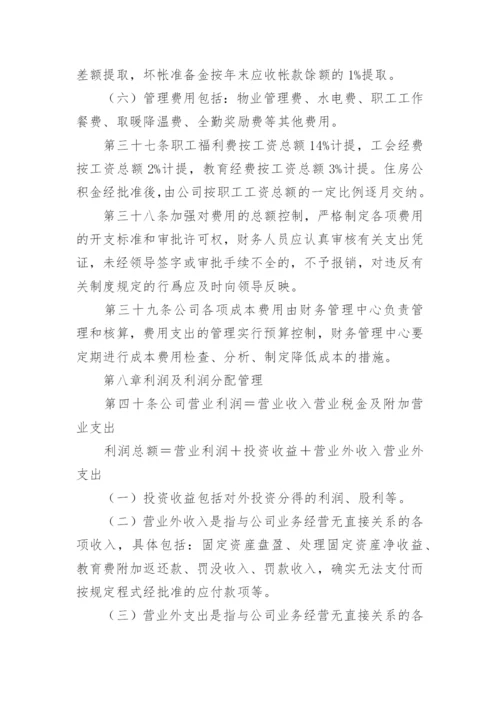 差额提取，坏帐准备金按年末应收帐款馀额的1%提取。

（六）管理费用包括：物业管理费、水电费、职工工作餐费、取暖降温费、全勤奖励费等其他费用。

第三十七条职工福利费按工资总额14%计提，工会经费按工资总额2%计提，教育经费按工资总额3%计提。住房公积金经批准後，由公司按职工工资总额的一定比例逐月交纳。

第三十八条加强对费用的总额控制，严格制定各项费用的开支标准和审批许可权，财务人员应认真审核有关支出凭证，未经领导签字或审批手续不全的，不予报销，对违反有关制度规定的行爲应及时向领导反映。

第三十九条公司各项成本费用由财务管理中心负责管理和核算，费用支出的管理实行预算控制，财务管理中心要定期进行成本费用检查、分析、制定降低成本的措施。

第八章利润及利润分配管理

第四十条公司营业利润＝营业收入营业税金及附加营业支出

利润总额＝营业利润＋投资收益＋营业外收入营业外支出

（一）投资收益包括对外投资分得的利润、股利等。

（二）营业外收入是指与公司业务经营无直接关系的各项收入，具体包括：固定资産盘盈、处理固定资産净收益、教育费附加返还款、罚没收入、罚款收入，确实无法支付而按规定程式经批准的应付款项等。

（三）营业外支出是指与公司业务经营无直接关系的各